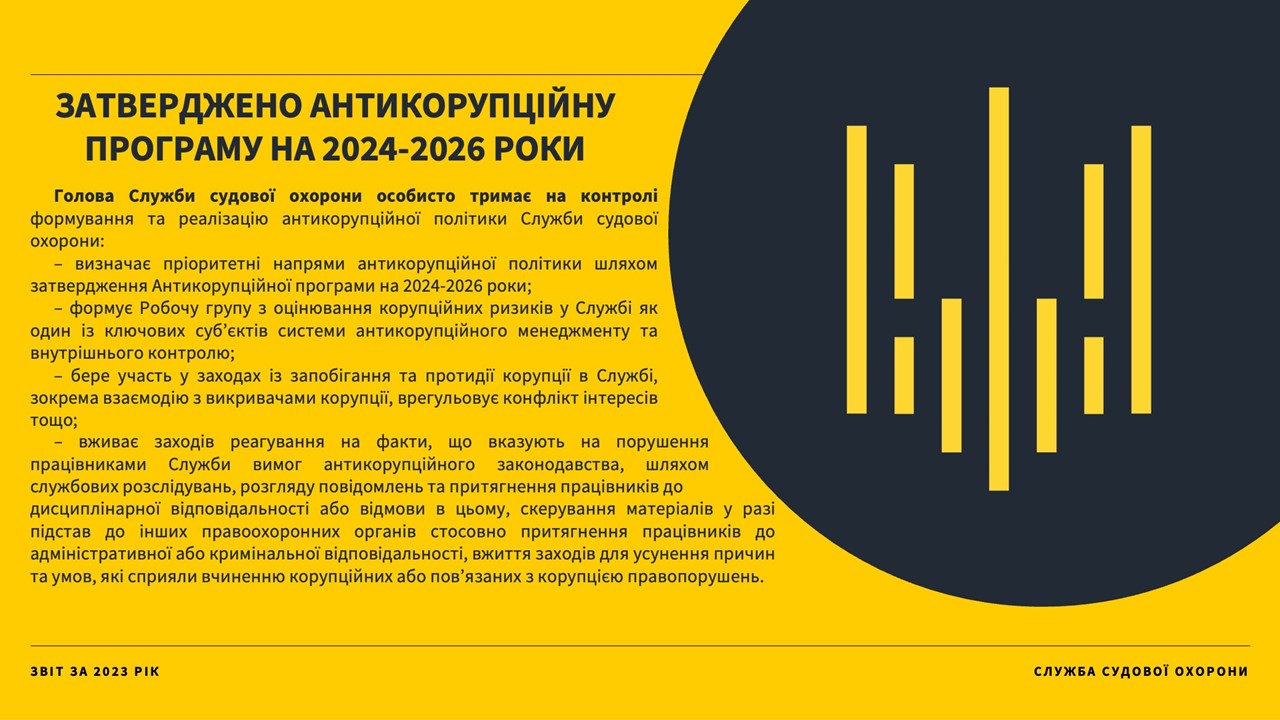 ЗАТВЕРДЖЕНО АНТИКОРУПЦІЙНУ ПРОГРАМУ НА 2024-2026 РОКИ

Голова Служби судової охорони особисто тримає на контролі формування та реалізацію антикорупційної політики Служби судової охорони:

– визначає пріоритетні напрями антикорупційної політики шляхом затвердження Антикорупційної програми на 2024-2026 роки;

– формує Робочу групу з оцінювання корупційних ризиків у Службі як один із ключових суб'єктів системи антикорупційного менеджменту та внутрішнього контролю;

– бере участь у заходах із запобігання та протидії корупції в Службі, зокрема взаємодію з викривачами корупції, врегульовує конфлікт інтересів тощо;

– вживає заходів реагування на факти, що вказують на порушення працівниками Служби вимог антикорупційного законодавства, шляхом службових розслідувань, розгляду повідомлень та притягнення працівників до дисциплінарної відповідальності або відмови в цьому, скерування матеріалів у разі підстав до інших правоохоронних органів стосовно притягнення працівників до адміністративної або кримінальної відповідальності, вжиття заходів для усунення причин та умов, які сприяли вчиненню корупційних або пов'язаних з корупцією правопорушень.

ЗВІТ ЗА 2023 РІК

СЛУЖБА СУДОВОЇ ОХОРОНИ